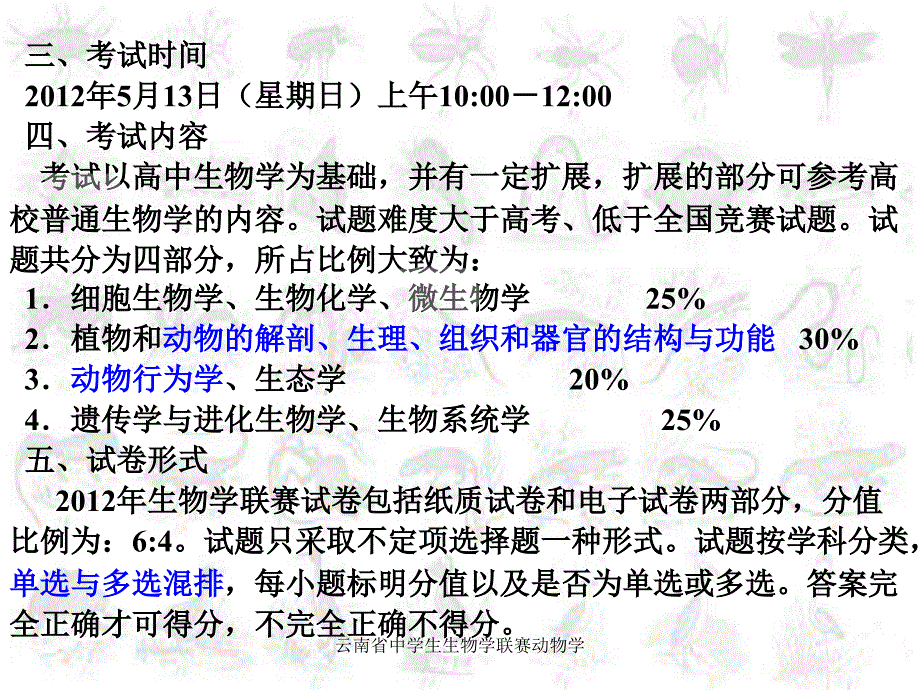 三、考试时间
2012年5月13日（星期日）上午10:00－12:00
四、考试内容
考试以高中生物学为基础，并有一定扩展，扩展的部分可参考高校普通生物学的内容。试题难度大于高考、低于全国竞赛试题。试题共分为四部分，所占比例大致为：
1．细胞生物学、生物化学、微生物学 25%
2．植物和动物的解剖、生理、组织和器官的结构与功能 30%
3．动物行为学、生态学 20%
4．遗传学与进化生物学、生物系统学 25%
五、试卷形式
2012年生物学联赛试卷包括纸质试卷和电子试卷两部分，分值比例为：6:4。试题只采取不定项选择题一种形式。试题按学科分类，单选与多选混排，每小题标明分值以及是否为单选或多选。答案完全正确才可得分，不完全正确不得分。
云南省中学生生物学联赛动物学